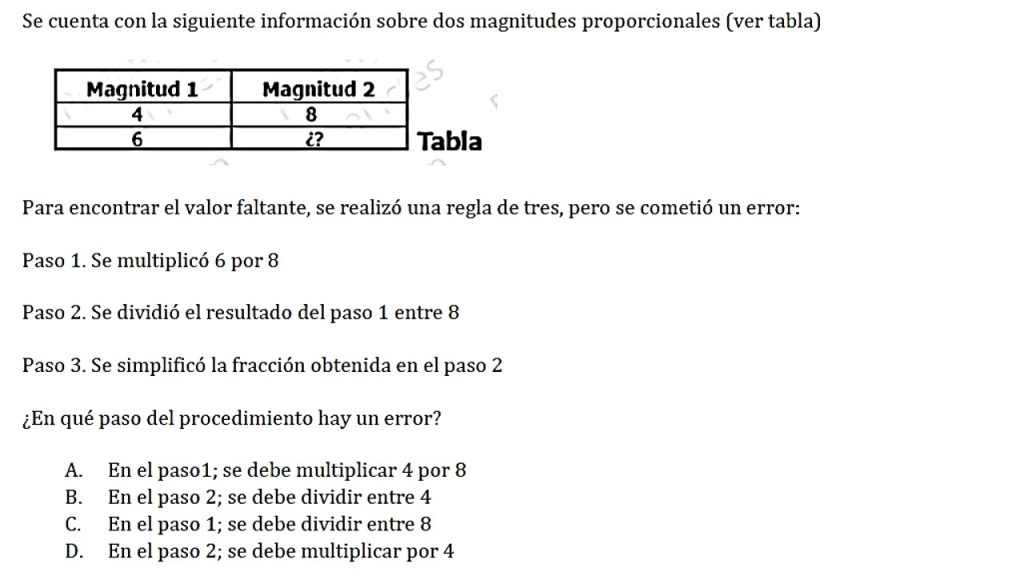 Se cuenta con la siguiente información sobre dos magnitudes proporcionales (ver tabla)

| Magnitud 1 | Magnitud 2 |
|---|---|
| 4 | 8 |
| 6 | ¿? |

Tabla

Para encontrar el valor faltante, se realizó una regla de tres, pero se cometió un error:

Paso 1. Se multiplicó 6 por 8

Paso 2. Se dividió el resultado del paso 1 entre 8

Paso 3. Se simplificó la fracción obtenida en el paso 2

¿En qué paso del procedimiento hay un error?

A. En el paso1; se debe multiplicar 4 por 8
B. En el paso 2; se debe dividir entre 4
C. En el paso 1; se debe dividir entre 8
D. En el paso 2; se debe multiplicar por 4